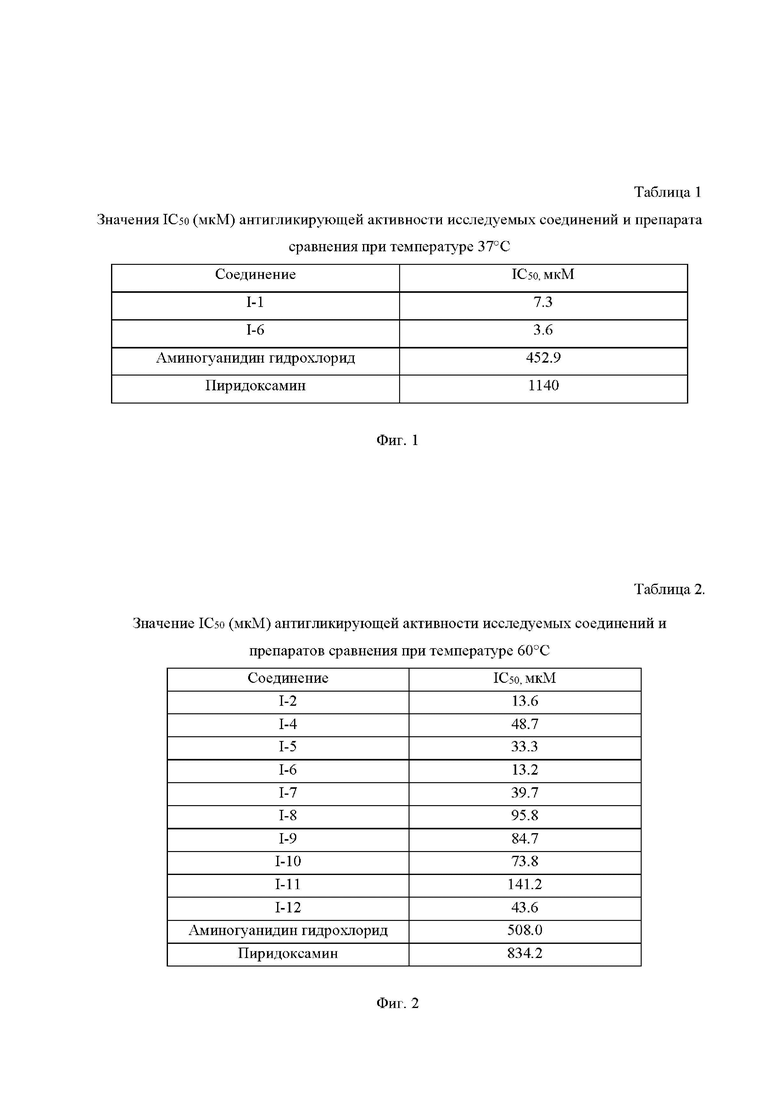 Таблица 1

Значения $IC_{50}$ (мкМ) антигликирующей активности исследуемых соединений и препарата сравнения при температуре 37°C

| Соединение | $IC_{50}$, мкМ |
|---|---|
| I-1 | 7.3 |
| I-6 | 3.6 |
| Аминогуанидин гидрохлорид | 452.9 |
| Пиридоксамин | 1140 |

Фиг. 1

Таблица 2.

Значение $IC_{50}$ (мкМ) антигликирующей активности исследуемых соединений и препаратов сравнения при температуре 60°C

| Соединение | $IC_{50}$, мкМ |
|---|---|
| I-2 | 13.6 |
| I-4 | 48.7 |
| I-5 | 33.3 |
| I-6 | 13.2 |
| I-7 | 39.7 |
| I-8 | 95.8 |
| I-9 | 84.7 |
| I-10 | 73.8 |
| I-11 | 141.2 |
| I-12 | 43.6 |
| Аминогуанидин гидрохлорид | 508.0 |
| Пиридоксамин | 834.2 |

Фиг. 2